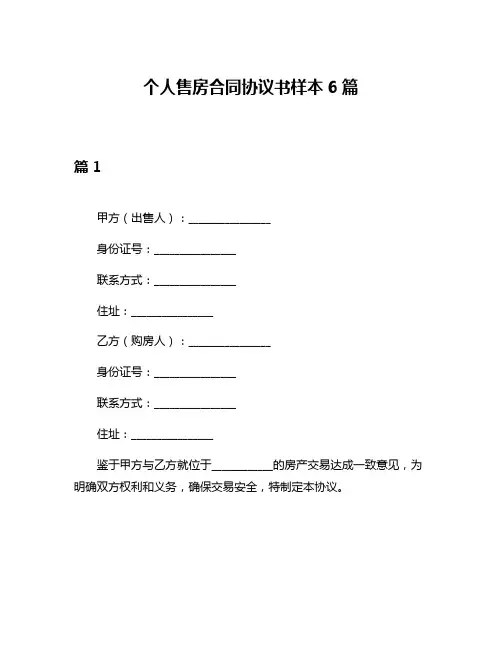 个人售房合同协议书样本 6 篇

篇 1

甲方（出售人）：______________

身份证号：______________

联系方式：______________

住址：______________

乙方（购房人）：______________

身份证号：______________

联系方式：______________

住址：______________

鉴于甲方与乙方就位于__________的房产交易达成一致意见，为明确双方权利和义务，确保交易安全，特制定本协议。